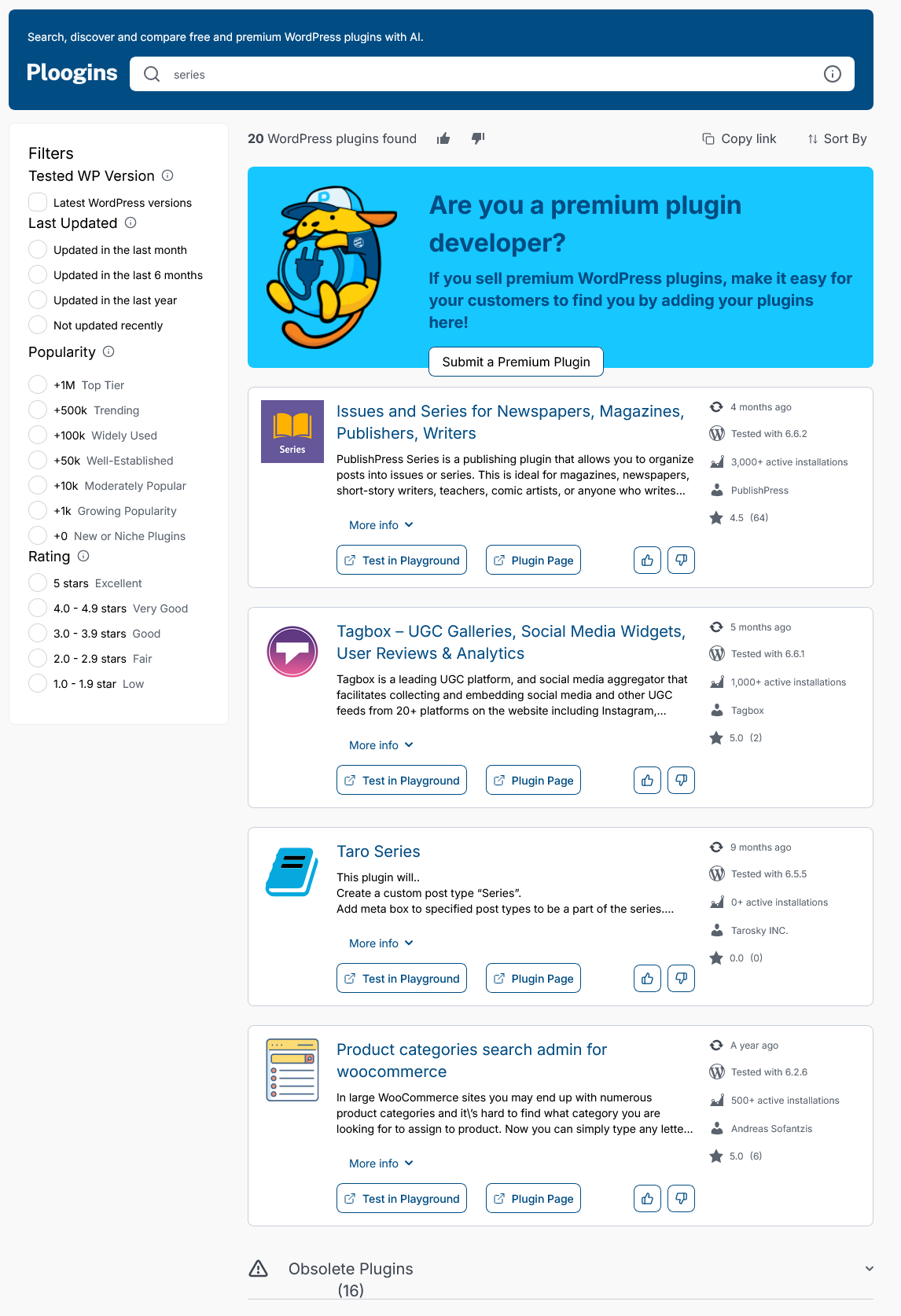 Search, discover and compare free and premium WordPress plugins with AI.

Ploogins

series

Filters

Tested WP Version

Latest WordPress versions

Last Updated

Updated in the last month

Updated in the last 6 months

Updated in the last year

Not updated recently

Popularity

+1M Top Tier

+500k Trending

+100k Widely Used

+50k Well-Established

+10k Moderately Popular

+1k Growing Popularity

+0 New or Niche Plugins

Rating

5 stars Excellent

4.0 - 4.9 stars Very Good

3.0 - 3.9 stars Good

2.0 - 2.9 stars Fair

1.0 - 1.9 star Low

20 WordPress plugins found

Copy link

Sort By

Are you a premium plugin developer?

If you sell premium WordPress plugins, make it easy for your customers to find you by adding your plugins here!

Submit a Premium Plugin

Series

Issues and Series for Newspapers, Magazines, Publishers, Writers

PublishPress Series is a publishing plugin that allows you to organize posts into issues or series. This is ideal for magazines, newspapers, short-story writers, teachers, comic artists, or anyone who writes...

More info

Test in Playground

Plugin Page

4 months ago

Tested with 6.6.2

3,000+ active installations

PublishPress

4.5 (64)

Tagbox – UGC Galleries, Social Media Widgets, User Reviews & Analytics

Tagbox is a leading UGC platform, and social media aggregator that facilitates collecting and embedding social media and other UGC feeds from 20+ platforms on the website including Instagram,...

More info

Test in Playground

Plugin Page

5 months ago

Tested with 6.6.1

1,000+ active installations

Tagbox

5.0 (2)

Taro Series

This plugin will..
Create a custom post type “Series”.
Add meta box to specified post types to be a part of the series....

More info

Test in Playground

Plugin Page

9 months ago

Tested with 6.5.5

0+ active installations

Tarosky INC.

0.0 (0)

Product categories search admin for woocommerce

In large WooCommerce sites you may end up with numerous product categories and it\'s hard to find what category you are looking for to assign to product. Now you can simply type any lette...

More info

Test in Playground

Plugin Page

A year ago

Tested with 6.2.6

500+ active installations

Andreas Sofantzis

5.0 (6)

Obsolete Plugins (16)